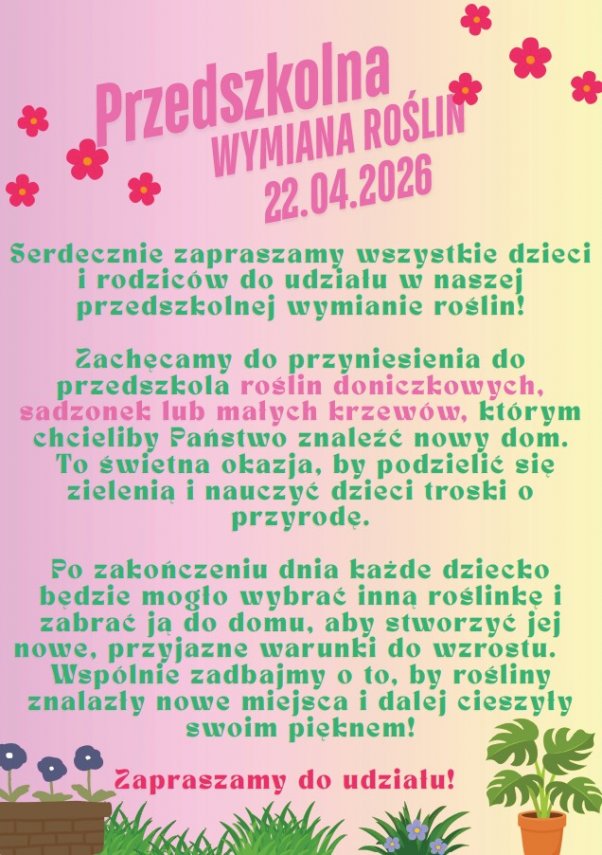 Przedszkolna
WYMIANA ROŚLIN
22.04.2026

Serdecznie zapraszamy wszystkie dzieci i rodziców do udziału w naszej przedszkolnej wymianie roślin!

Zachęcamy do przyniesienia do przedszkola roślin doniczkowych, sadzonek lub małych krzewów, którym chcieliby Państwo znaleźć nowy dom. To świetna okazja, by podzielić się zielenią i nauczyć dzieci troski o przyrodę.

Po zakończeniu dnia każde dziecko będzie mogło wybrać inną roślinkę i zabrać ją do domu, aby stworzyć jej nowe, przyjazne warunki do wzrostu. Wspólnie zadbajmy o to, by rośliny znalazły nowe miejsca i dalej cieszyły swoim pięknem!

Zapraszamy do udziału!